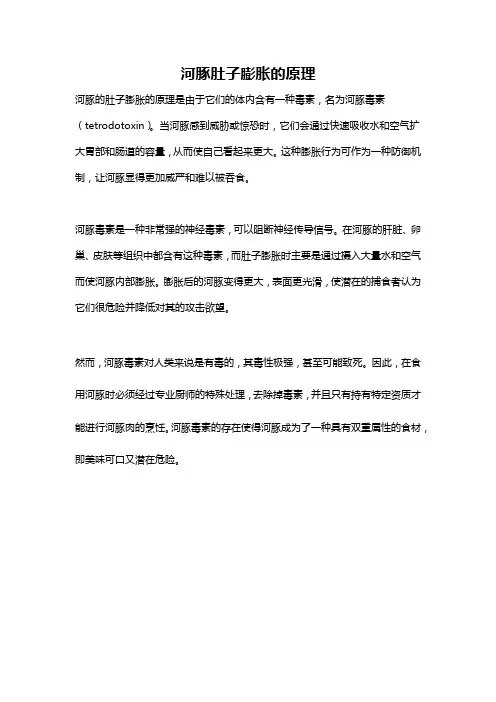 河豚肚子膨胀的原理

河豚的肚子膨胀的原理是由于它们的体内含有一种毒素，名为河豚毒素（tetrodotoxin）。当河豚感到威胁或惊恐时，它们会通过快速吸收水和空气扩大胃部和肠道的容量，从而使自己看起来更大。这种膨胀行为可作为一种防御机制，让河豚显得更加威严和难以被吞食。

河豚毒素是一种非常强的神经毒素，可以阻断神经传导信号。在河豚的肝脏、卵巢、皮肤等组织中都含有这种毒素，而肚子膨胀时主要是通过摄入大量水和空气而使河豚内部膨胀。膨胀后的河豚变得更大，表面更光滑，使潜在的捕食者认为它们很危险并降低对其的攻击欲望。

然而，河豚毒素对人类来说是有毒的，其毒性极强，甚至可能致死。因此，在食用河豚时必须经过专业厨师的特殊处理，去除掉毒素，并且只有持有特定资质才能进行河豚肉的烹饪。河豚毒素的存在使得河豚成为了一种具有双重属性的食材，即美味可口又潜在危险。